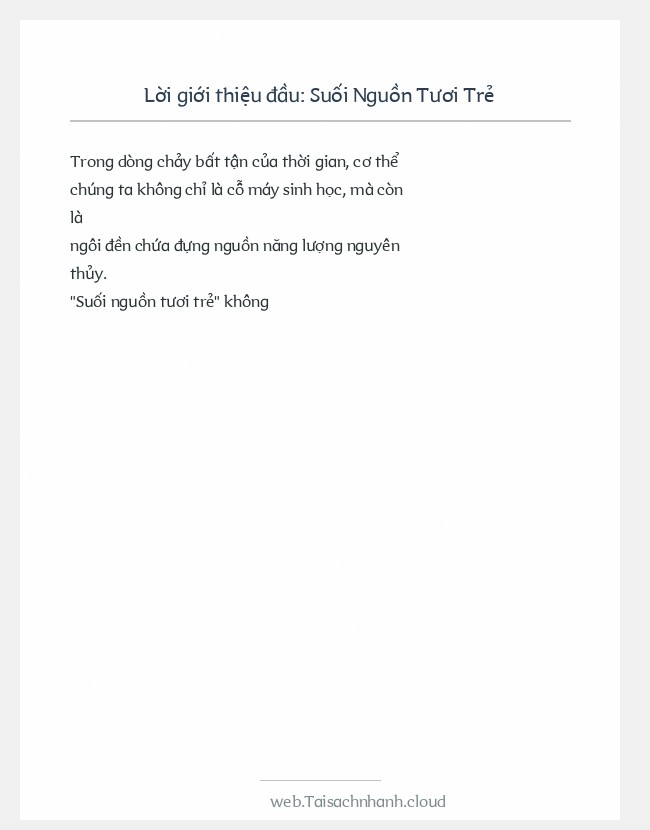 Lời giới thiệu đầu: Suối Nguồn Tươi Trẻ

Trong dòng chảy bất tận của thời gian, cơ thể chúng ta không chỉ là cỗ máy sinh học, mà còn là
ngôi đền chứa đựng nguồn năng lượng nguyên thủy.
"Suối nguồn tươi trẻ" không

web.Taisachnhanh.cloud